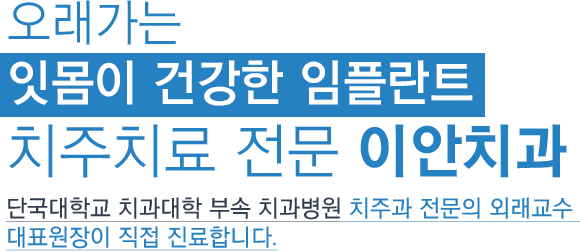 오래가는
잇몸이 건강한 임플란트
치주치료 전문 이안치과

단국대학교 치과대학 부속 치과병원 치주과 전문의 외래교수 대표원장이 직접 진료합니다.